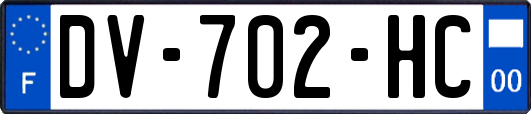 F

DV-702-HC

00